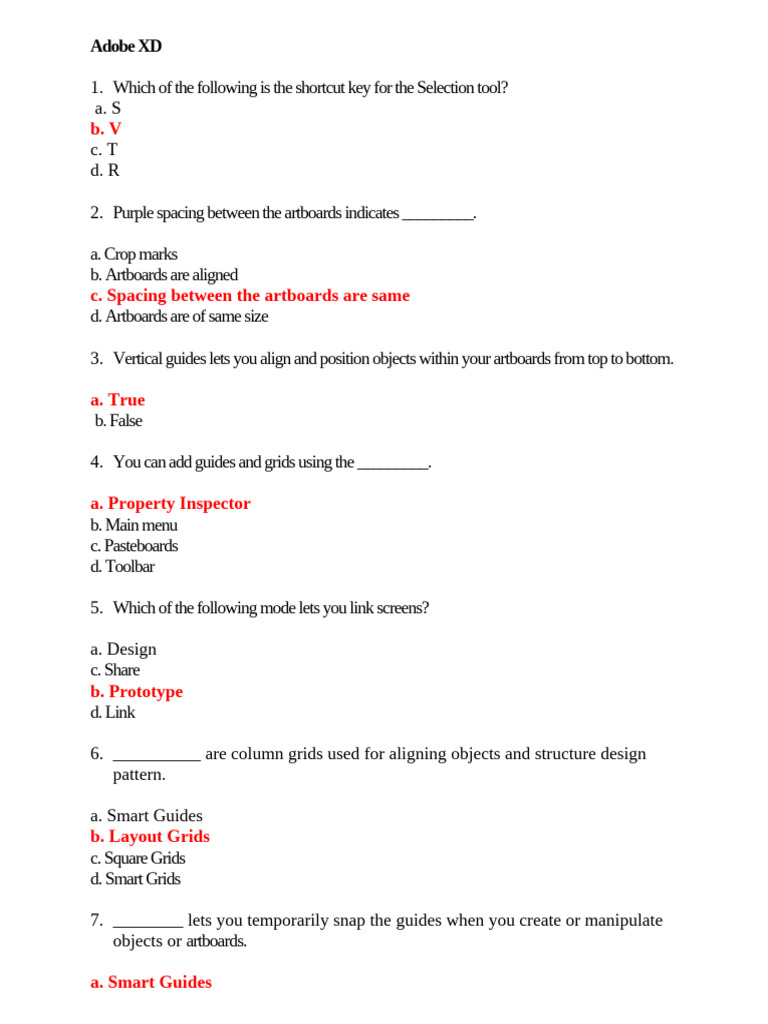 Adobe XD

1. Which of the following is the shortcut key for the Selection tool?
a. S
b. V
c. T
d. R

2. Purple spacing between the artboards indicates _________.

a. Crop marks
b. Artboards are aligned
c. Spacing between the artboards are same
d. Artboards are of same size

3. Vertical guides lets you align and position objects within your artboards from top to bottom.

a. True
b. False

4. You can add guides and grids using the _________.

a. Property Inspector
b. Main menu
c. Pasteboards
d. Toolbar

5. Which of the following mode lets you link screens?

a. Design
c. Share
b. Prototype
d. Link

6. __________ are column grids used for aligning objects and structure design pattern.

a. Smart Guides
b. Layout Grids
c. Square Grids
d. Smart Grids

7. ________ lets you temporarily snap the guides when you create or manipulate objects or artboards.

a. Smart Guides